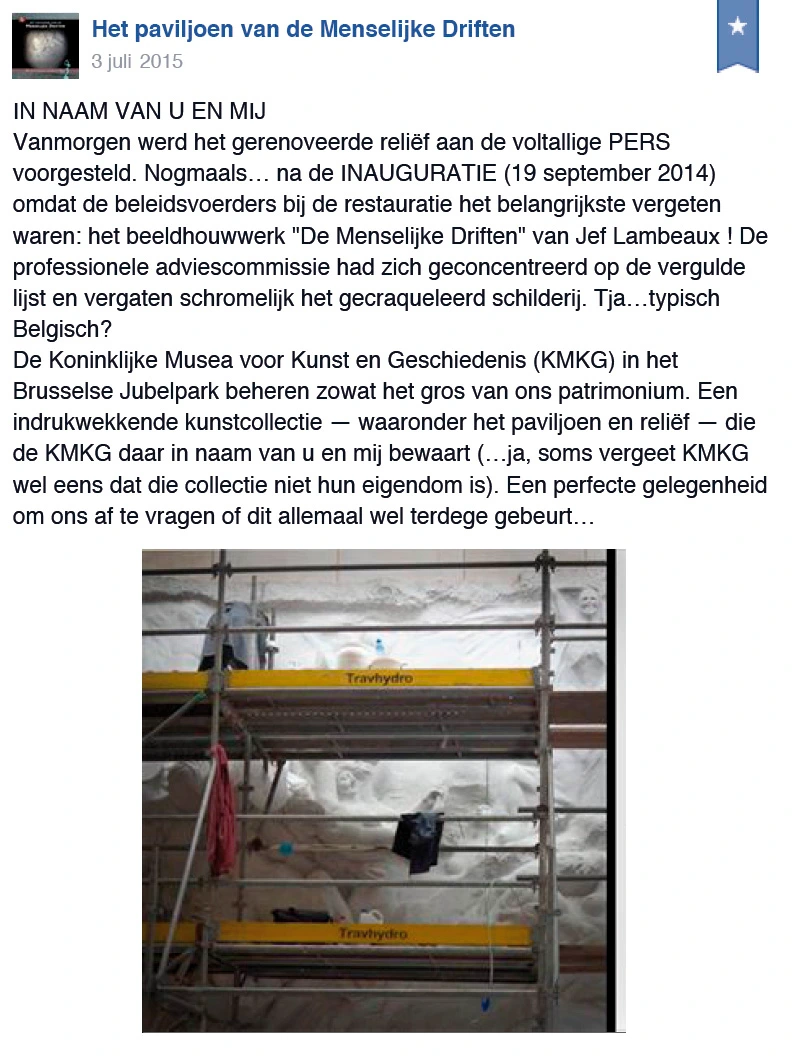 Het paviljoen van de Menselijke Driften
3 juli 2015

IN NAAM VAN U EN MIJ
Vanmorgen werd het gerenoveerde reliëf aan de voltallige PERS voorgesteld. Nogmaals… na de INAUGURATIE (19 september 2014) omdat de beleidsvoerders bij de restauratie het belangrijkste vergeten waren: het beeldhouwwerk "De Menselijke Driften" van Jef Lambeaux ! De professionele adviescommissie had zich geconcentreerd op de vergulde lijst en vergaten schromelijk het gecraqueleerd schilderij. Tja…typisch Belgisch?
De Koninklijke Musea voor Kunst en Geschiedenis (KMKG) in het Brusselse Jubelpark beheren zowat het gros van ons patrimonium. Een indrukwekkende kunstcollectie — waaronder het paviljoen en reliëf — die de KMKG daar in naam van u en mij bewaart (…ja, soms vergeet KMKG wel eens dat die collectie niet hun eigendom is). Een perfecte gelegenheid om ons af te vragen of dit allemaal wel terdege gebeurt…

Travhydro

Travhydro